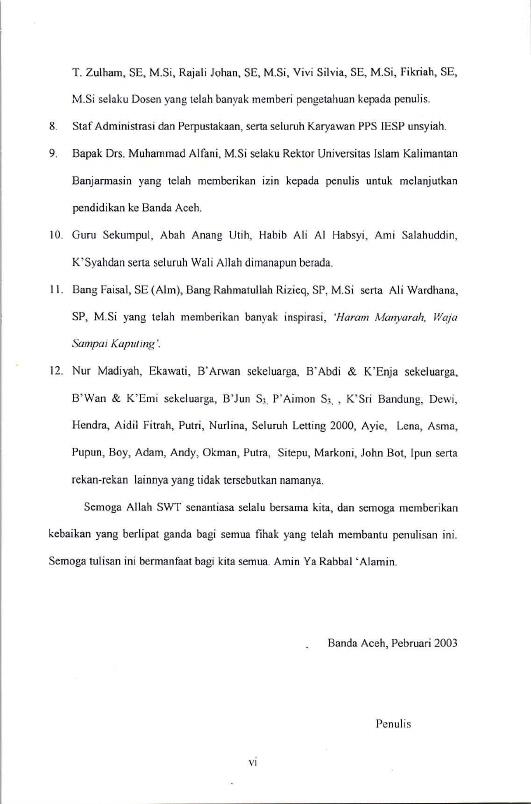 T. Zulham, SE, M.Si, Rajali Johan, SE, M.Si, Vivi Silvia, SE, M.Si, Fikriah, SE, M.Si selaku Dosen yang telah banyak memberi pengetahuan kepada penulis.

8. Staf Administrasi dan Perpustakaan, serta seluruh Karyawan PPS IESP unsyiah.

9. Bapak Drs. Muhammad Alfani, M.Si selaku Rektor Universitas Islam Kalimantan Banjarmasin yang telah memberikan izin kepada penulis untuk melanjutkan pendidikan ke Banda Aceh.

10. Guru Sekumpul, Abah Anang Utih, Habib Ali Al Habsyi, Ami Salahuddin, K'Syahdan serta seluruh Wali Allah dimanapun berada.

11. Bang Faisal, SE (Alm), Bang Rahmatullah Rizieq, SP, M.Si serta Ali Wardhana, SP, M.Si yang telah memberikan banyak inspirasi, 'Haram Manyarah, Waja Sampai Kaputing'.

12. Nur Madiyah, Ekawati, B'Arwan sekeluarga, B'Abdi & K'Enja sekeluarga, B'Wan & K'Emi sekeluarga, B'Jun $S_3$, P'Aimon $S_3$, , K'Sri Bandung, Dewi, Hendra, Aidil Fitrah, Putri, Nurlina, Seluruh Letting 2000, Ayie, Lena, Asma, Pupun, Boy, Adam, Andy, Okman, Putra, Sitepu, Markoni, John Bot, Ipun serta rekan-rekan lainnya yang tidak tersebutkan namanya.

Semoga Allah SWT senantiasa selalu bersama kita, dan semoga memberikan kebaikan yang berlipat ganda bagi semua fihak yang telah membantu penulisan ini. Semoga tulisan ini bermanfaat bagi kita semua. Amin Ya Rabbal 'Alamin.

Banda Aceh, Pebruari 2003

Penulis

vi